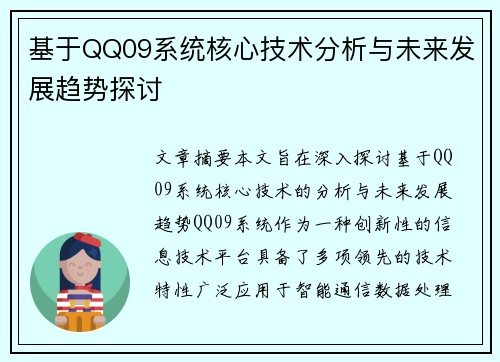 基于QQ09系统核心技术分析与未来发展趋势探讨

文章摘要本文旨在深入探讨基于QQ09系统核心技术的分析与未来发展趋势QQ09系统作为一种创新性的信息技术平台具备了多项领先的技术特性广泛应用于智能通信数据处理